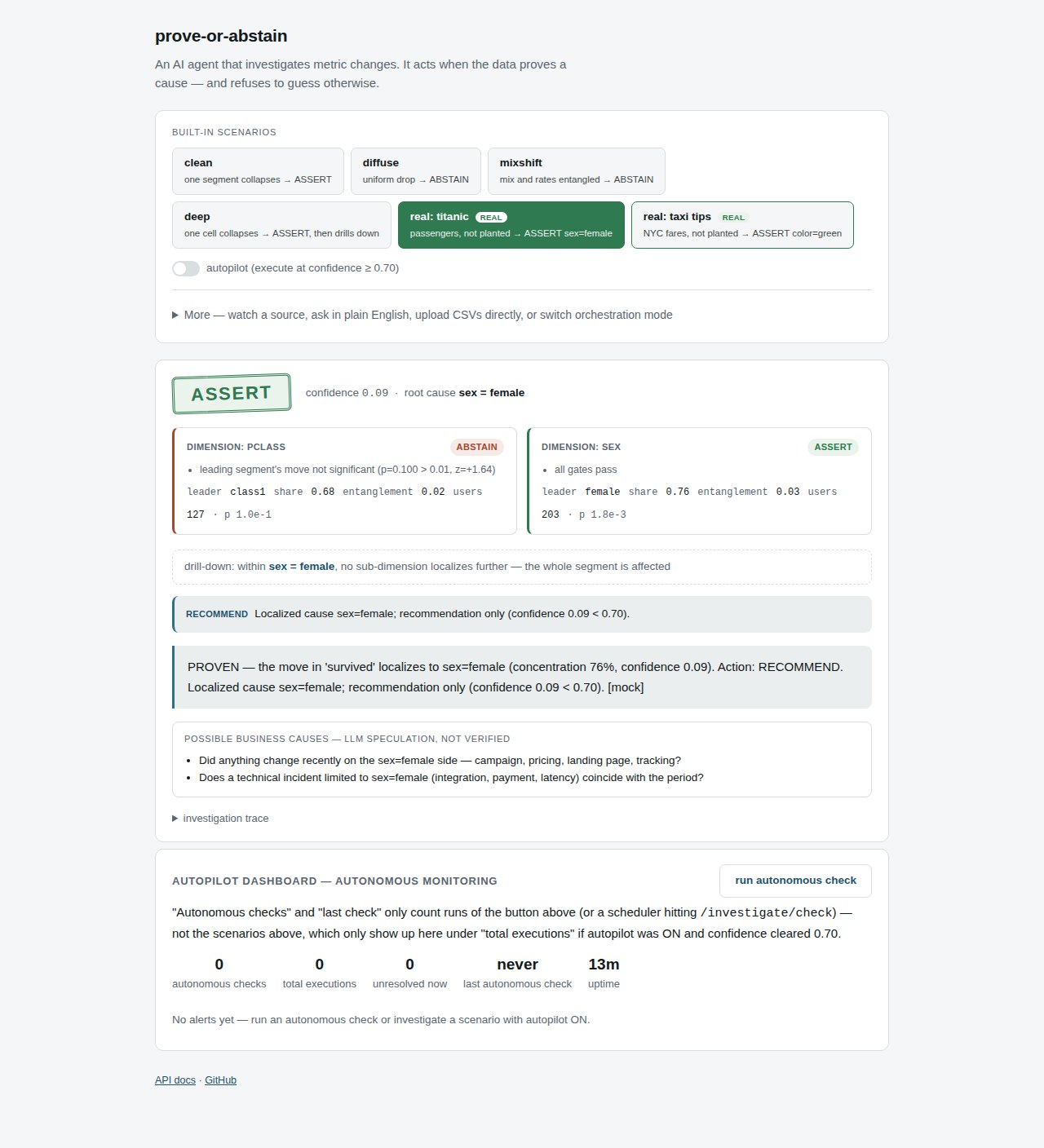 prove-or-abstain

An AI agent that investigates metric changes. It acts when the data proves a cause — and refuses to guess otherwise.

BUILT-IN SCENARIOS

clean
one segment collapses → ASSERT

diffuse
uniform drop → ABSTAIN

mixshift
mix and rates entangled → ABSTAIN

deep
one cell collapses → ASSERT, then drills down

real: titanic REAL
passengers, not planted → ASSERT sex=female

real: taxi tips REAL
NYC fares, not planted → ASSERT color=green

autopilot (execute at confidence ≥ 0.70)

▶ More — watch a source, ask in plain English, upload CSVs directly, or switch orchestration mode

ASSERT

confidence 0.09 · root cause sex = female

DIMENSION: PCLASS ABSTAIN
• leading segment's move not significant (p=0.100 > 0.01, z=+1.64)
leader class1 share 0.68 entanglement 0.02 users 127 · p 1.0e-1

DIMENSION: SEX ASSERT
• all gates pass
leader female share 0.76 entanglement 0.03 users 203 · p 1.8e-3

drill-down: within sex = female, no sub-dimension localizes further — the whole segment is affected

RECOMMEND Localized cause sex=female; recommendation only (confidence 0.09 < 0.70).

PROVEN — the move in 'survived' localizes to sex=female (concentration 76%, confidence 0.09). Action: RECOMMEND. Localized cause sex=female; recommendation only (confidence 0.09 < 0.70). [mock]

POSSIBLE BUSINESS CAUSES — LLM SPECULATION, NOT VERIFIED
• Did anything change recently on the sex=female side — campaign, pricing, landing page, tracking?
• Does a technical incident limited to sex=female (integration, payment, latency) coincide with the period?

▶ investigation trace

AUTOPILOT DASHBOARD — AUTONOMOUS MONITORING

run autonomous check

"Autonomous checks" and "last check" only count runs of the button above (or a scheduler hitting /investigate/check) — not the scenarios above, which only show up here under "total executions" if autopilot was ON and confidence cleared 0.70.

0
autonomous checks

0
total executions

0
unresolved now

never
last autonomous check

13m
uptime

No alerts yet — run an autonomous check or investigate a scenario with autopilot ON.

API docs · GitHub